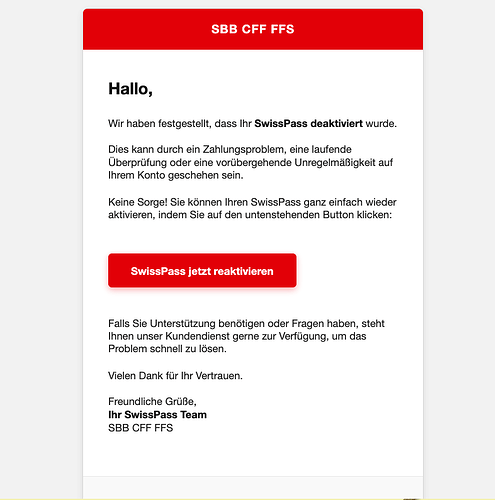 SBB CFF FFS

Hallo,

Wir haben festgestellt, dass Ihr SwissPass deaktiviert wurde.

Dies kann durch ein Zahlungsproblem, eine laufende Überprüfung oder eine vorübergehende Unregelmäßigkeit auf Ihrem Konto geschehen sein.

Keine Sorge! Sie können Ihren SwissPass ganz einfach wieder aktivieren, indem Sie auf den untenstehenden Button klicken:

SwissPass jetzt reaktivieren

Falls Sie Unterstützung benötigen oder Fragen haben, steht Ihnen unser Kundendienst gerne zur Verfügung, um das Problem schnell zu lösen.

Vielen Dank für Ihr Vertrauen.

Freundliche Grüße,
Ihr SwissPass Team
SBB CFF FFS